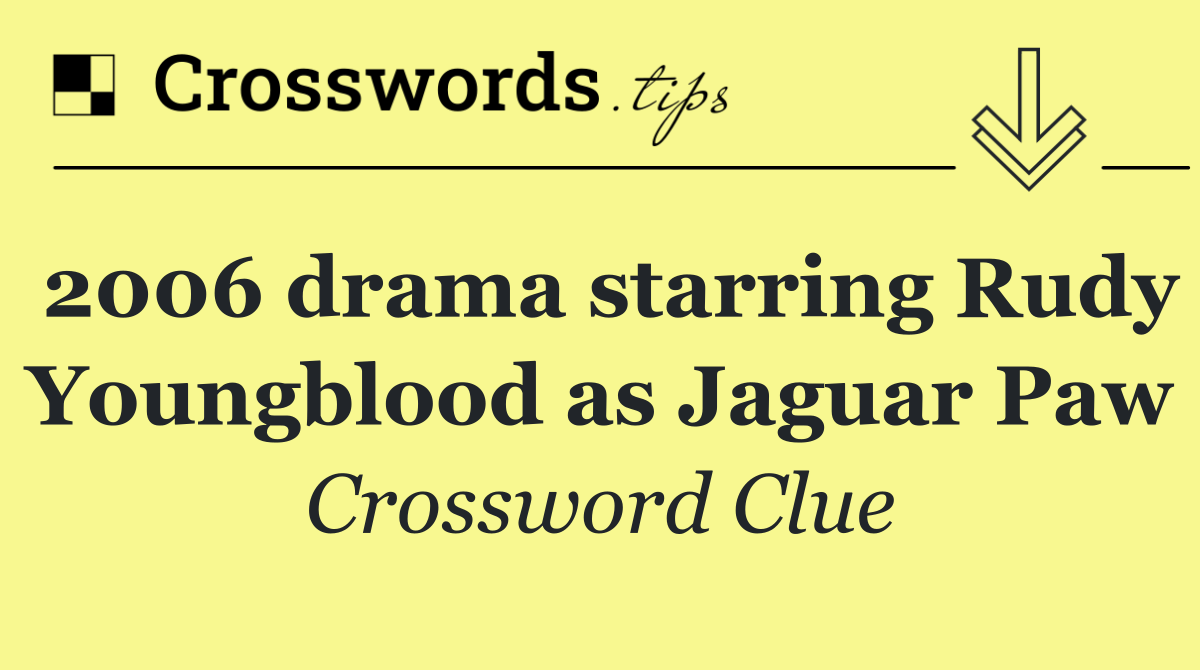 Crosswords.tips

2006 drama starring Rudy Youngblood as Jaguar Paw

Crossword Clue